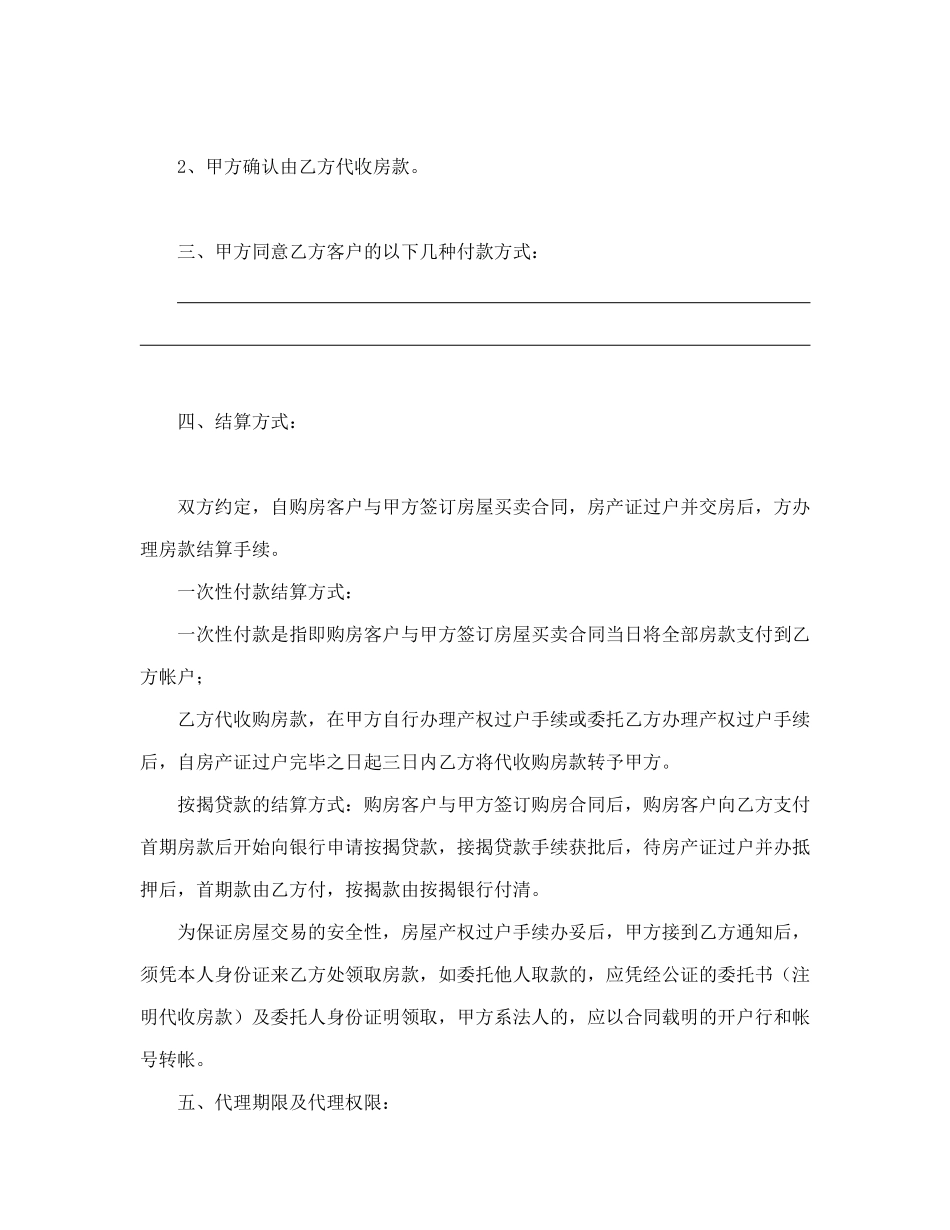 2、甲方确认由乙方代收房款。

三、甲方同意乙方客户的以下几种付款方式：

四、结算方式：

双方约定，自购房客户与甲方签订房屋买卖合同，房产证过户并交房后，方办理房款结算手续。

一次性付款结算方式：

一次性付款是指即购房客户与甲方签订房屋买卖合同当日将全部房款支付到乙方帐户；

乙方代收购房款，在甲方自行办理产权过户手续或委托乙方办理产权过户手续后，自房产证过户完毕之日起三日内乙方将代收购房款转予甲方。

按揭贷款的结算方式：购房客户与甲方签订购房合同后，购房客户向乙方支付首期房款后开始向银行申请按揭贷款，接揭贷款手续获批后，待房产证过户并办抵押后，首期款由乙方付，按揭款由按揭银行付清。

为保证房屋交易的安全性，房屋产权过户手续办妥后，甲方接到乙方通知后，须凭本人身份证来乙方处领取房款，如委托他人取款的，应凭经公证的委托书（注明代收房款）及委托人身份证明领取，甲方系法人的，应以合同载明的开户行和帐号转帐。

五、代理期限及代理权限：